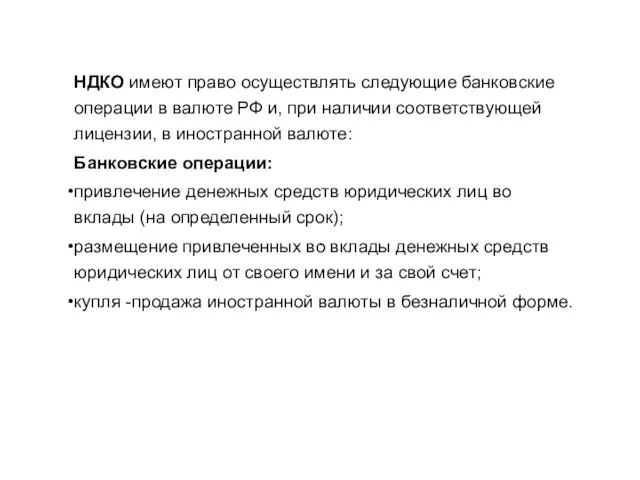 НДКО имеют право осуществлять следующие банковские операции в валюте РФ и, при наличии соответствующей лицензии, в иностранной валюте:

Банковские операции:

•привлечение денежных средств юридических лиц во вклады (на определенный срок);

•размещение привлеченных во вклады денежных средств юридических лиц от своего имени и за свой счет;

•купля -продажа иностранной валюты в безналичной форме.